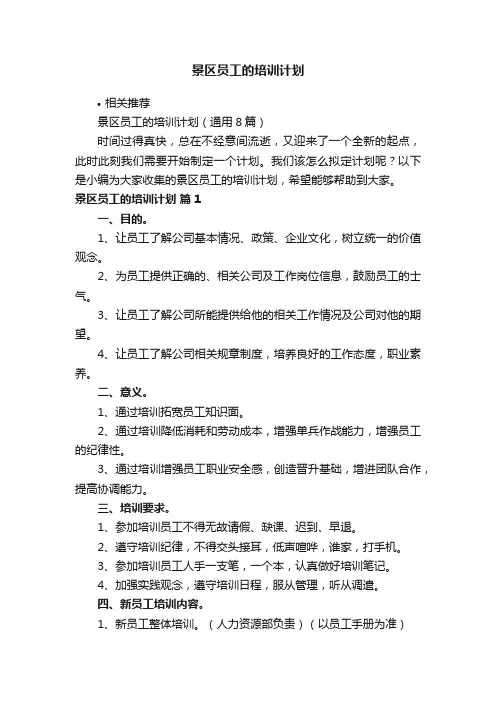 景区员工的培训计划

• 相关推荐

景区员工的培训计划（通用8篇）

时间过得真快，总在不经意间流逝，又迎来了一个全新的起点，此时此刻我们需要开始制定一个计划。我们该怎么拟定计划呢？以下是小编为大家收集的景区员工的培训计划，希望能够帮助到大家。

景区员工的培训计划 篇1

一、目的。

1、让员工了解公司基本情况、政策、企业文化，树立统一的价值观念。

2、为员工提供正确的、相关公司及工作岗位信息，鼓励员工的士气。

3、让员工了解公司所能提供给他的相关工作情况及公司对他的期望。

4、让员工了解公司相关规章制度，培养良好的工作态度，职业素养。

二、意义。

1、通过培训拓宽员工知识面。

2、通过培训降低消耗和劳动成本，增强单兵作战能力，增强员工的纪律性。

3、通过培训增强员工职业安全感，创造晋升基础，增进团队合作，提高协调能力。

三、培训要求。

1、参加培训员工不得无故请假、缺课、迟到、早退。

2、遵守培训纪律，不得交头接耳，低声喧哗，谁家，打手机。

3、参加培训员工人手一支笔，一个本，认真做好培训笔记。

4、加强实践观念，遵守培训日程，服从管理，听从调遣。

四、新员工培训内容。

1、新员工整体培训。（人力资源部负责）（以员工手册为准）